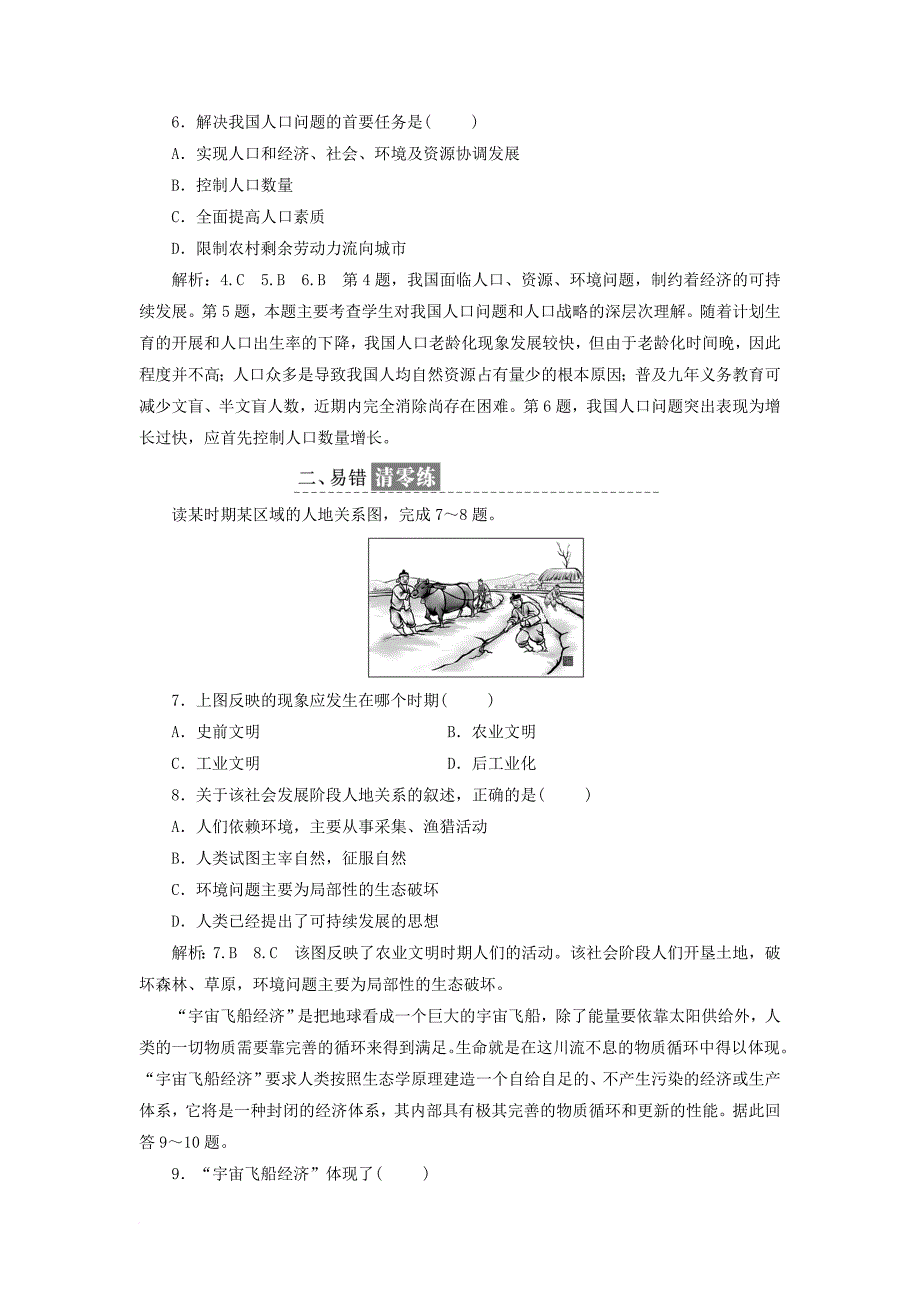 6．解决我国人口问题的首要任务是(　　)

A．实现人口和经济、社会、环境及资源协调发展

B．控制人口数量

C．全面提高人口素质

D．限制农村剩余劳动力流向城市

解析：4.C　5.B　6.B　第4题，我国面临人口、资源、环境问题，制约着经济的可持续发展。第5题，本题主要考查学生对我国人口问题和人口战略的深层次理解。随着计划生育的开展和人口出生率的下降，我国人口老龄化现象发展较快，但由于老龄化时间晚，因此程度并不高；人口众多是导致我国人均自然资源占有量少的根本原因；普及九年义务教育可减少文盲、半文盲人数，近期内完全消除尚存在困难。第6题，我国人口问题突出表现为增长过快，应首先控制人口数量增长。

二、易错 清零练

读某时期某区域的人地关系图，完成7～8题。

7．上图反映的现象应发生在哪个时期(　　)

A．史前文明　　　　B．农业文明

C．工业文明　　　　D．后工业化

8．关于该社会发展阶段人地关系的叙述，正确的是(　　)

A．人们依赖环境，主要从事采集、渔猎活动

B．人类试图主宰自然，征服自然

C．环境问题主要为局部性的生态破坏

D．人类已经提出了可持续发展的思想

解析：7.B　8.C　该图反映了农业文明时期人们的活动。该社会阶段人们开垦土地，破坏森林、草原，环境问题主要为局部性的生态破坏。

“宇宙飞船经济”是把地球看成一个巨大的宇宙飞船，除了能量要依靠太阳供给外，人类的一切物质需要靠完善的循环来得到满足。生命就是在这川流不息的物质循环中得以体现。“宇宙飞船经济”要求人类按照生态学原理建造一个自给自足的、不产生污染的经济或生产体系，它将是一种封闭的经济体系，其内部具有极其完善的物质循环和更新的性能。据此回答9～10题。

9．“宇宙飞船经济”体现了(　　)